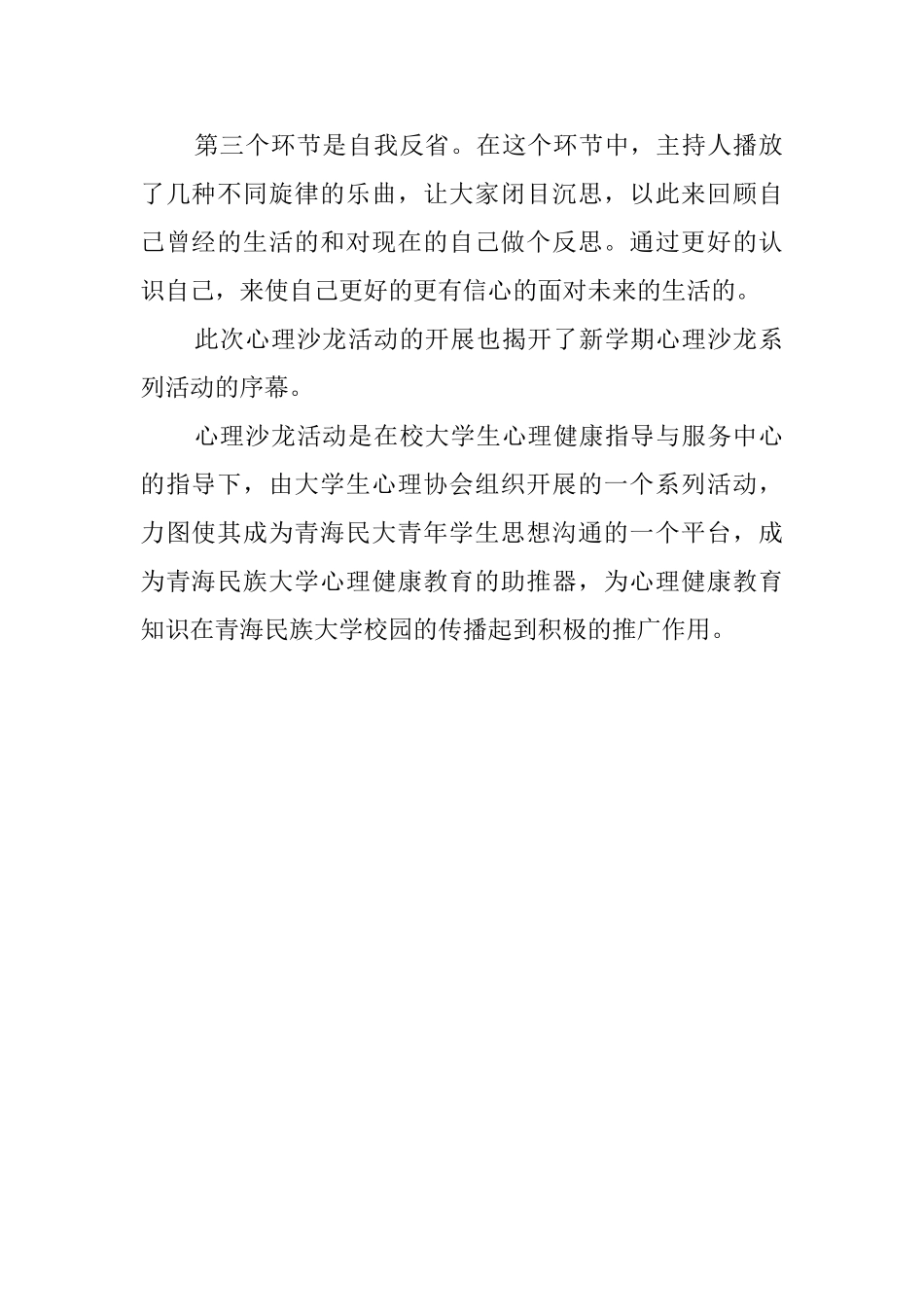 第三个环节是自我反省。在这个环节中，主持人播放了几种不同旋律的乐曲，让大家闭目沉思，以此来回顾自己曾经的生活的和对现在的自己做个反思。通过更好的认识自己，来使自己更好的更有信心的面对未来的生活的。

此次心理沙龙活动的开展也揭开了新学期心理沙龙系列活动的序幕。

心理沙龙活动是在校大学生心理健康指导与服务中心的指导下，由大学生心理协会组织开展的一个系列活动，力图使其成为青海民大青年学生思想沟通的一个平台，成为青海民族大学心理健康教育的助推器，为心理健康教育知识在青海民族大学校园的传播起到积极的推广作用。